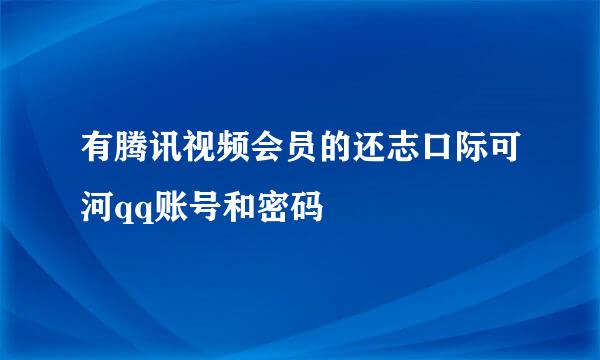 有腾讯视频会员的还志口际可河qq账号和密码